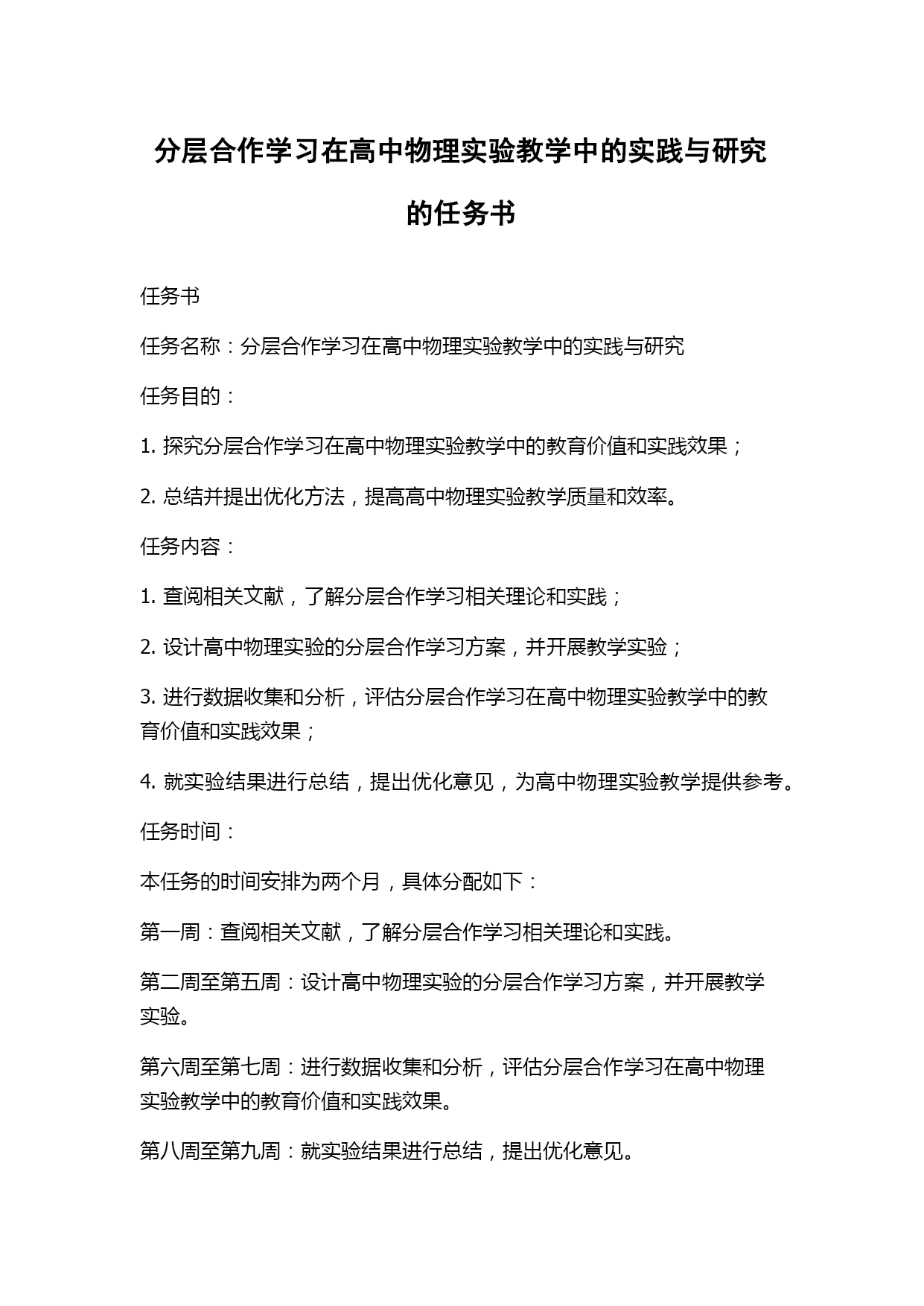 分层合作学习在高中物理实验教学中的实践与研究的任务书

任务书

任务名称：分层合作学习在高中物理实验教学中的实践与研究

任务目的：

1. 探究分层合作学习在高中物理实验教学中的教育价值和实践效果；

2. 总结并提出优化方法，提高高中物理实验教学质量和效率。

任务内容：

1. 查阅相关文献，了解分层合作学习相关理论和实践；

2. 设计高中物理实验的分层合作学习方案，并开展教学实验；

3. 进行数据收集和分析，评估分层合作学习在高中物理实验教学中的教育价值和实践效果；

4. 就实验结果进行总结，提出优化意见，为高中物理实验教学提供参考。

任务时间：

本任务的时间安排为两个月，具体分配如下：

第一周：查阅相关文献，了解分层合作学习相关理论和实践。

第二周至第五周：设计高中物理实验的分层合作学习方案，并开展教学实验。

第六周至第七周：进行数据收集和分析，评估分层合作学习在高中物理实验教学中的教育价值和实践效果。

第八周至第九周：就实验结果进行总结，提出优化意见。